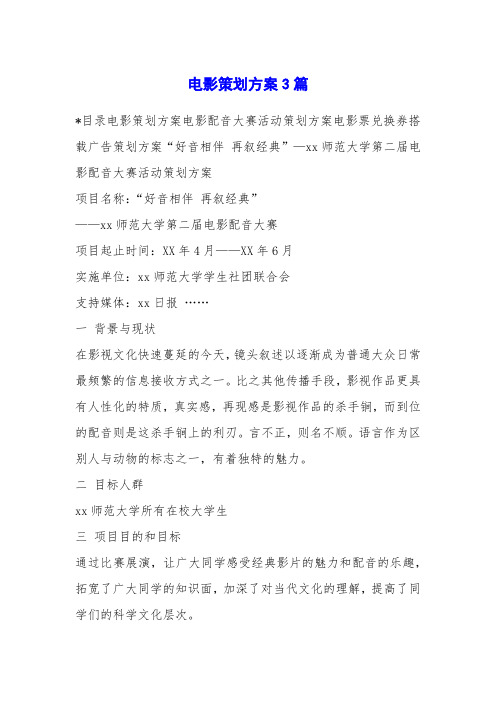 电影策划方案3篇

*目录电影策划方案电影配音大赛活动策划方案电影票兑换券搭载广告策划方案“好音相伴 再叙经典”—xx师范大学第二届电影配音大赛活动策划方案

项目名称：“好音相伴 再叙经典”

——xx师范大学第二届电影配音大赛

项目起止时间：XX年4月——XX年6月

实施单位：xx师范大学学生社团联合会

支持媒体：xx日报 ……

一 背景与现状

在影视文化快速蔓延的今天，镜头叙述以逐渐成为普通大众日常最频繁的信息接收方式之一。比之其他传播手段，影视作品更具有人性化的特质，真实感，再现感是影视作品的杀手锏，而到位的配音则是这杀手锏上的利刃。言不正，则名不顺。语言作为区别人与动物的标志之一，有着独特的魅力。

二 目标人群

xx师范大学所有在校大学生

三 项目目的和目标

通过比赛展演，让广大同学感受经典影片的魅力和配音的乐趣，拓宽了广大同学的知识面，加深了对当代文化的理解，提高了同学们的科学文化层次。